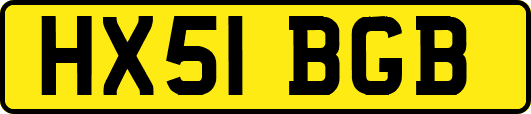 HX51 BGB